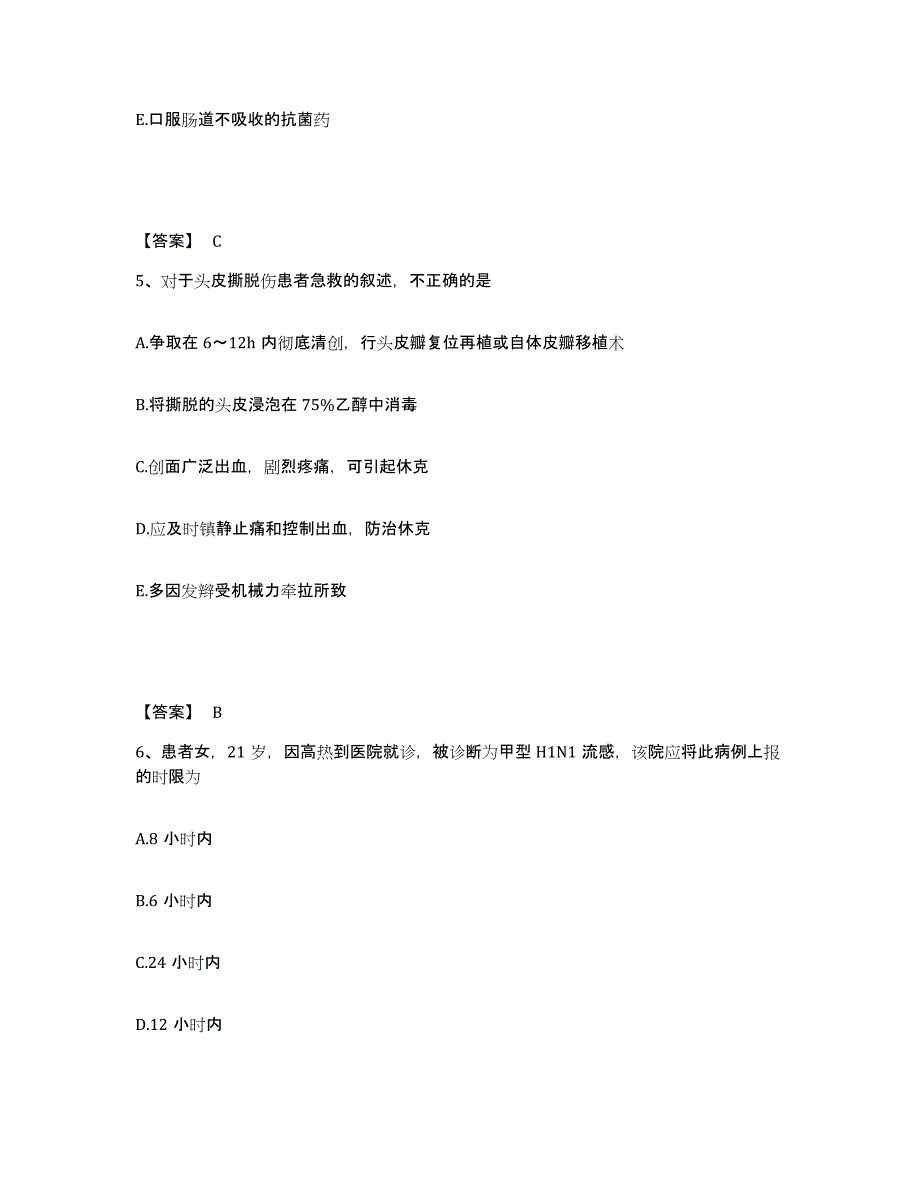 E.口服肠道不吸收的抗菌药

【答案】 C

5、对于头皮撕脱伤患者急救的叙述，不正确的是

A.争取在 6～12h 内彻底清创，行头皮瓣复位再植或自体皮瓣移植术

B.将撕脱的头皮浸泡在 75%乙醇中消毒

C.创面广泛出血，剧烈疼痛，可引起休克

D.应及时镇静止痛和控制出血，防治休克

E.多因发辫受机械力牵拉所致

【答案】 B

6、患者女，21 岁，因高热到医院就诊，被诊断为甲型 H1N1 流感，该院应将此病例上报的时限为

A.8 小时内

B.6 小时内

C.24 小时内

D.12 小时内